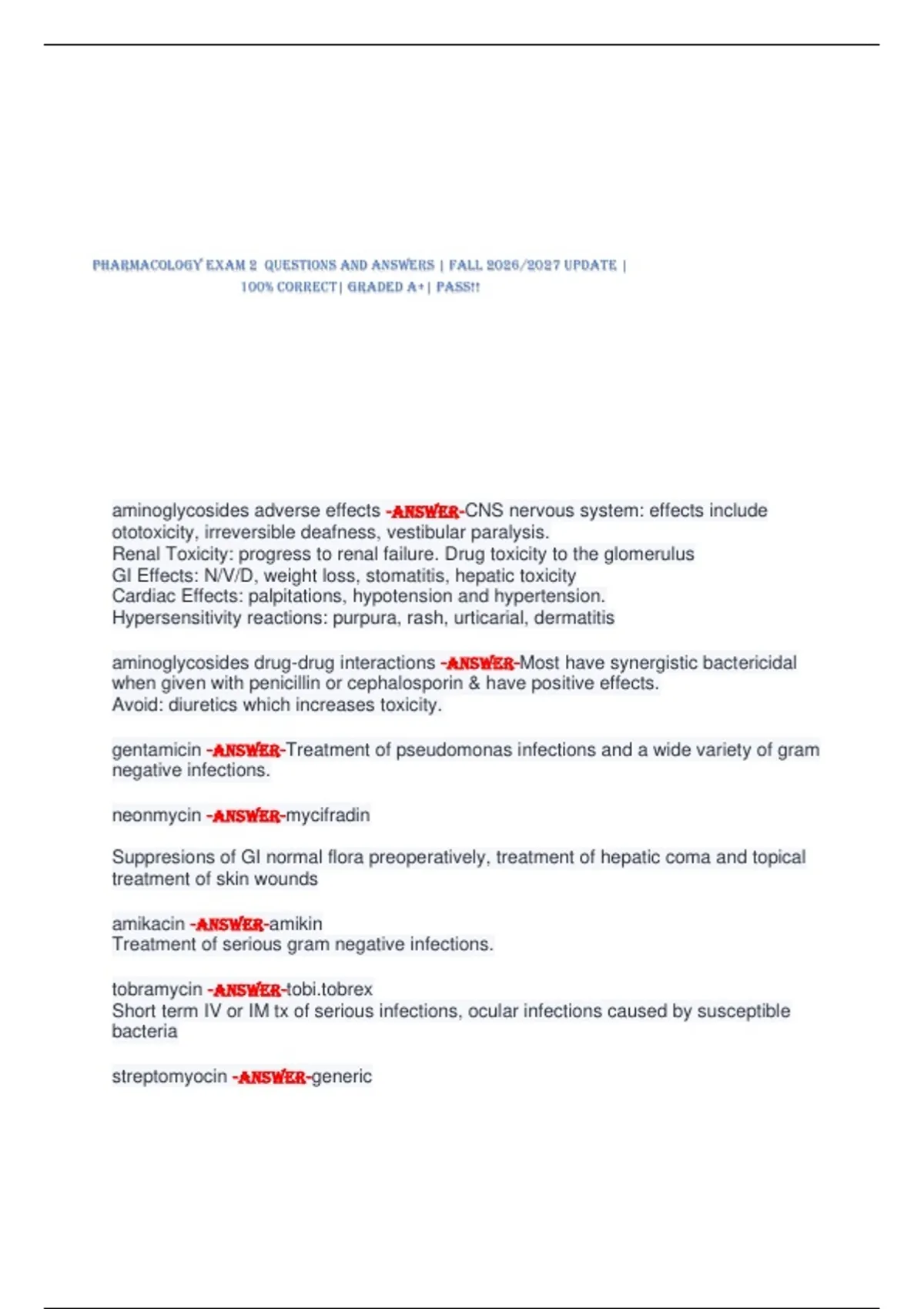 PHARMACOLOGY EXAM 2 QUESTIONS AND ANSWERS | FALL 2026/2027 UPDATE | 100% CORRECT| GRADED A+| PASS!!

aminoglycosides adverse effects -ANSWER-CNS nervous system: effects include ototoxicity, irreversible deafness, vestibular paralysis.
Renal Toxicity: progress to renal failure. Drug toxicity to the glomerulus
GI Effects: N/V/D, weight loss, stomatitis, hepatic toxicity
Cardiac Effects: palpitations, hypotension and hypertension.
Hypersensitivity reactions: purpura, rash, urticarial, dermatitis

aminoglycosides drug-drug interactions -ANSWER-Most have synergistic bactericidal when given with penicillin or cephalosporin & have positive effects.
Avoid: diuretics which increases toxicity.

gentamicin -ANSWER-Treatment of pseudomonas infections and a wide variety of gram negative infections.

neonmycin -ANSWER-mycifradin

Suppresions of GI normal flora preoperatively, treatment of hepatic coma and topical treatment of skin wounds

amikacin -ANSWER-amikin
Treatment of serious gram negative infections.

tobramycin -ANSWER-tobi.tobrex
Short term IV or IM tx of serious infections, ocular infections caused by susceptible bacteria

streptomyocin -ANSWER-generic